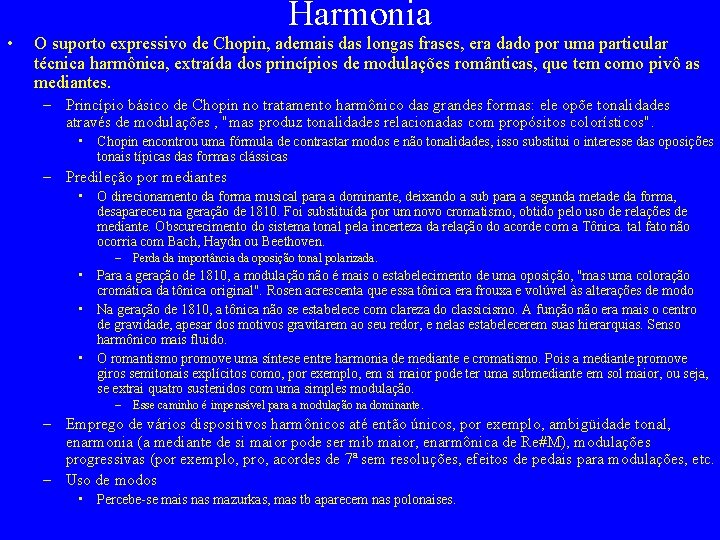 Harmonia

• O suporto expressivo de Chopin, ademais das longas frases, era dado por uma particular técnica harmônica, extraída dos princípios de modulações românticas, que tem como pivô as mediantes.

– Princípio básico de Chopin no tratamento harmônico das grandes formas: ele opõe tonalidades através de modulações , "mas produz tonalidades relacionadas com propósitos colorísticos".

• Chopin encontrou uma fórmula de contrastar modos e não tonalidades, isso substitui o interesse das oposições tonais típicas das formas clássicas

– Predileção por mediantes

• O direcionamento da forma musical para a dominante, deixando a sub para a segunda metade da forma, desapareceu na geração de 1810. Foi substituída por um novo cromatismo, obtido pelo uso de relações de mediante. Obscurecimento do sistema tonal pela incerteza da relação do acorde com a Tônica. tal fato não ocorria com Bach, Haydn ou Beethoven.

– Perda da importância da oposição tonal polarizada.

• Para a geração de 1810, a modulação não é mais o estabelecimento de uma oposição, "mas uma coloração cromática da tônica original". Rosen acrescenta que essa tônica era frouxa e volúvel às alterações de modo

• Na geração de 1810, a tônica não se estabelece com clareza do classicismo. A função não era mais o centro de gravidade, apesar dos motivos gravitarem ao seu redor, e nelas estabelecerem suas hierarquias. Senso harmônico mais fluido.

• O romantismo promove uma síntese entre harmonia de mediante e cromatismo. Pois a mediante promove giros semitonais explícitos como, por exemplo, em si maior pode ter uma submediante em sol maior, ou seja, se extrai quatro sustenidos com uma simples modulação.

– Esse caminho é impensável para a modulação na dominante.

– Emprego de vários dispositivos harmônicos até então únicos, por exemplo, ambigüidade tonal, enarmonia (a mediante de si maior pode ser mib maior, enarmônica de Re#M), modulações progressivas (por exemplo, pro, acordes de 7ª sem resoluções, efeitos de pedais para modulações, etc.

– Uso de modos

• Percebe-se mais nas mazurkas, mas tb aparecem nas polonaises.